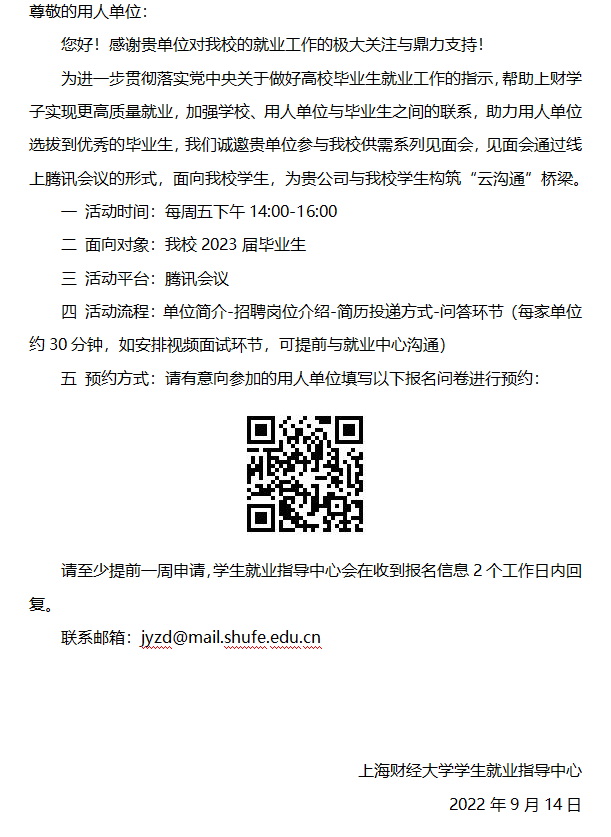 尊敬的用人单位：

您好！感谢贵单位对我校的就业工作的极大关注与鼎力支持！

为进一步贯彻落实党中央关于做好高校毕业生就业工作的指示，帮助上财学子实现更高质量就业，加强学校、用人单位与毕业生之间的联系，助力用人单位选拔到优秀的毕业生，我们诚邀贵单位参与我校供需系列见面会，见面会通过线上腾讯会议的形式，面向我校学生，为贵公司与我校学生构筑“云沟通”桥梁。

一 活动时间：每周五下午 14:00-16:00

二 面向对象：我校 2023 届毕业生

三 活动平台：腾讯会议

四 活动流程：单位简介-招聘岗位介绍-简历投递方式-问答环节（每家单位约 30 分钟，如安排视频面试环节，可提前与就业中心沟通）

五 预约方式：请有意向参加的用人单位填写以下报名问卷进行预约：

请至少提前一周申请，学生就业指导中心会在收到报名信息 2 个工作日内回复。

联系邮箱：jyzd@mail.shufe.edu.cn

上海财经大学学生就业指导中心

2022 年 9 月 14 日